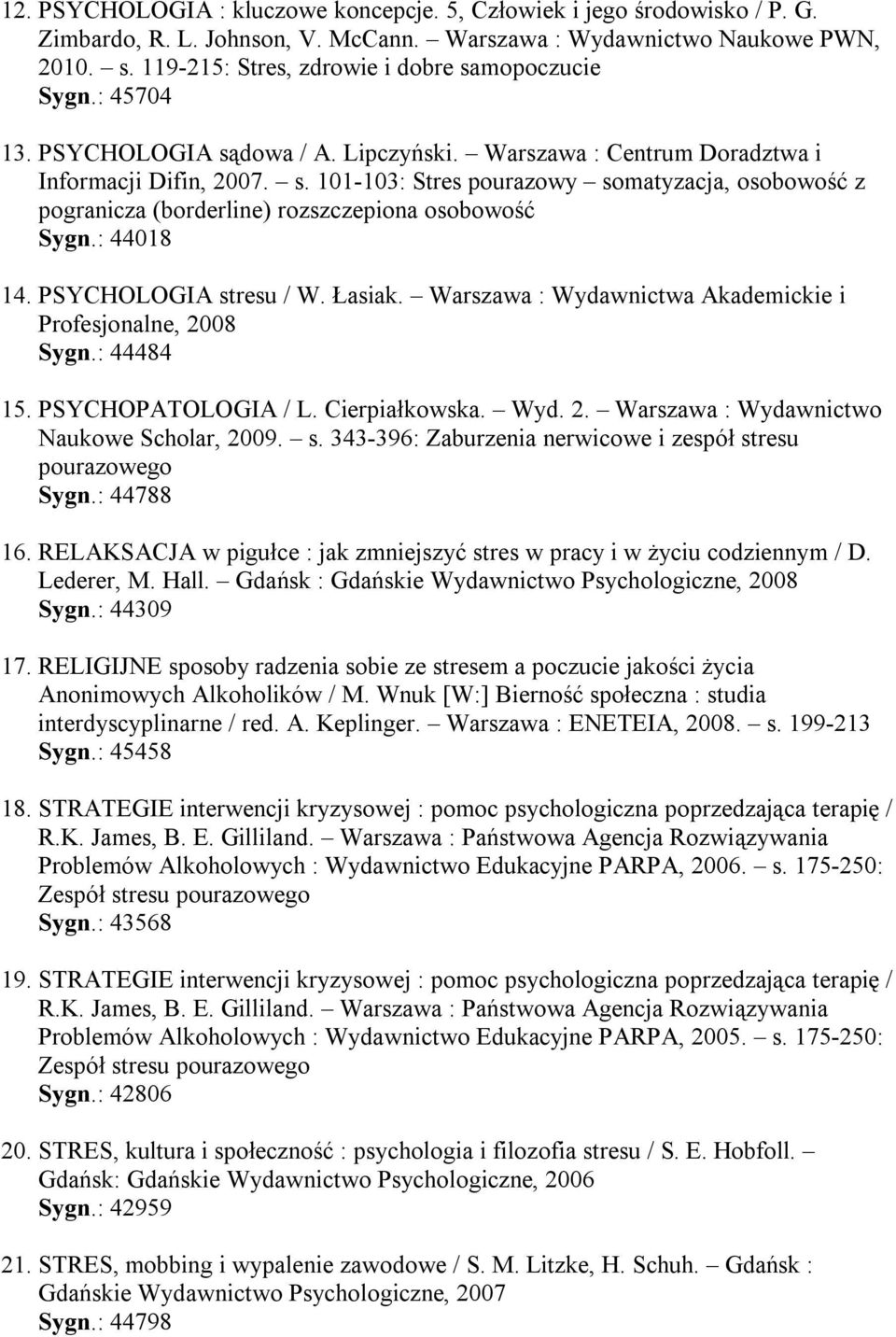 12. PSYCHOLOGIA : kluczowe koncepcje. 5, Człowiek i jego środowisko / P. G. Zimbardo, R. L. Johnson, V. McCann. – Warszawa : Wydawnictwo Naukowe PWN, 2010. – s. 119-215: Stres, zdrowie i dobre samopoczucie
Sygn.: 45704

13. PSYCHOLOGIA sądowa / A. Lipczyński. – Warszawa : Centrum Doradztwa i Informacji Difin, 2007. – s. 101-103: Stres pourazowy – somatyzacja, osobowość z pogranicza (borderline) rozszczepiona osobowość
Sygn.: 44018

14. PSYCHOLOGIA stresu / W. Łasiak. – Warszawa : Wydawnictwa Akademickie i Profesjonalne, 2008
Sygn.: 44484

15. PSYCHOPATOLOGIA / L. Cierpiałkowska. – Wyd. 2. – Warszawa : Wydawnictwo Naukowe Scholar, 2009. – s. 343-396: Zaburzenia nerwicowe i zespół stresu pourazowego
Sygn.: 44788

16. RELAKSACJA w pigułce : jak zmniejszyć stres w pracy i w życiu codziennym / D. Lederer, M. Hall. – Gdańsk : Gdańskie Wydawnictwo Psychologiczne, 2008
Sygn.: 44309

17. RELIGIJNE sposoby radzenia sobie ze stresem a poczucie jakości życia Anonimowych Alkoholików / M. Wnuk [W:] Bierność społeczna : studia interdyscyplinarne / red. A. Keplinger. – Warszawa : ENETEIA, 2008. – s. 199-213
Sygn.: 45458

18. STRATEGIE interwencji kryzysowej : pomoc psychologiczna poprzedzająca terapię / R.K. James, B. E. Gilliland. – Warszawa : Państwowa Agencja Rozwiązywania Problemów Alkoholowych : Wydawnictwo Edukacyjne PARPA, 2006. – s. 175-250: Zespół stresu pourazowego
Sygn.: 43568

19. STRATEGIE interwencji kryzysowej : pomoc psychologiczna poprzedzająca terapię / R.K. James, B. E. Gilliland. – Warszawa : Państwowa Agencja Rozwiązywania Problemów Alkoholowych : Wydawnictwo Edukacyjne PARPA, 2005. – s. 175-250: Zespół stresu pourazowego
Sygn.: 42806

20. STRES, kultura i społeczność : psychologia i filozofia stresu / S. E. Hobfoll. – Gdańsk: Gdańskie Wydawnictwo Psychologiczne, 2006
Sygn.: 42959

21. STRES, mobbing i wypalenie zawodowe / S. M. Litzke, H. Schuh. – Gdańsk : Gdańskie Wydawnictwo Psychologiczne, 2007
Sygn.: 44798